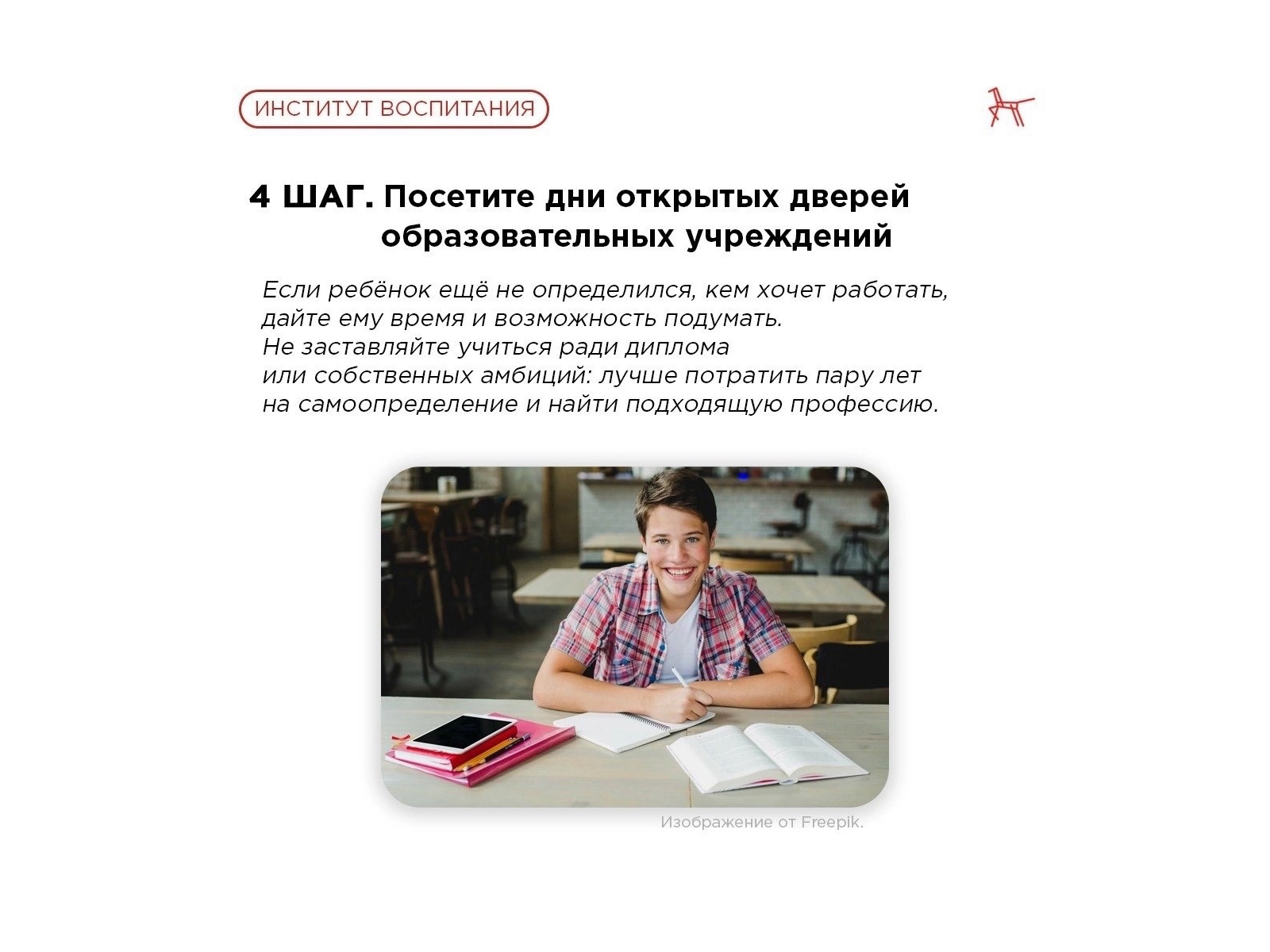 ИНСТИТУТ ВОСПИТАНИЯ

4 ШАГ. Посетите дни открытых дверей образовательных учреждений

Если ребёнок ещё не определился, кем хочет работать, дайте ему время и возможность подумать. Не заставляйте учиться ради диплома или собственных амбиций: лучше потратить пару лет на самоопределение и найти подходящую профессию.

Изображение от Freepik.